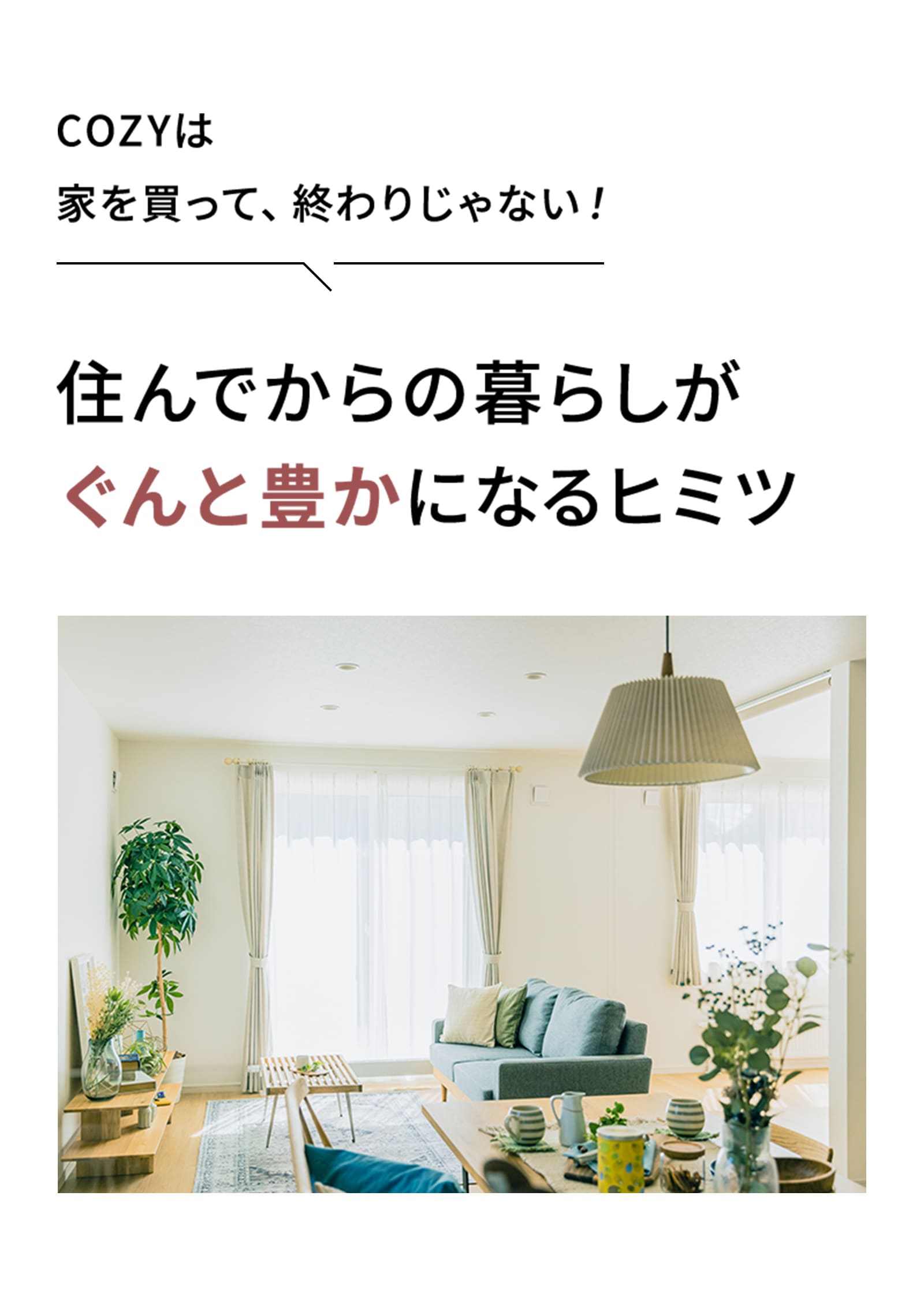 COZYは
家を買って、終わりじゃない！

住んでからの暮らしが
ぐんと豊かになるヒミツ